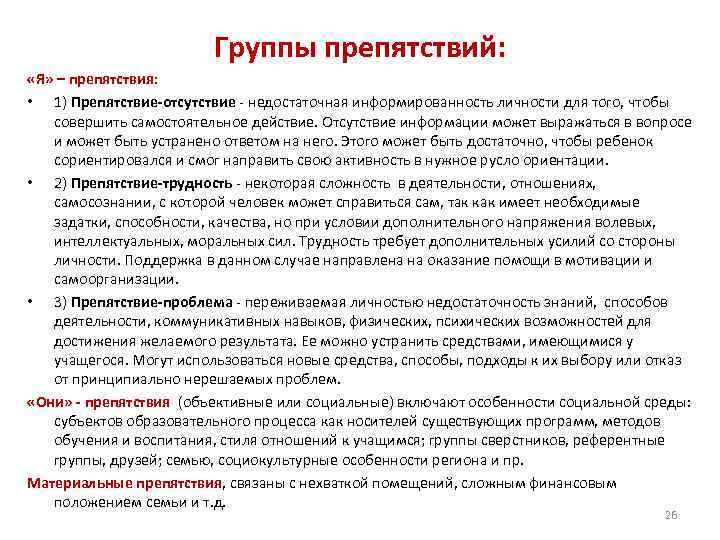 Группы препятствий:

«Я» – препятствия:

• 1) Препятствие-отсутствие - недостаточная информированность личности для того, чтобы совершить самостоятельное действие. Отсутствие информации может выражаться в вопросе и может быть устранено ответом на него. Этого может быть достаточно, чтобы ребенок сориентировался и смог направить свою активность в нужное русло ориентации.

• 2) Препятствие-трудность - некоторая сложность в деятельности, отношениях, самосознании, с которой человек может справиться сам, так как имеет необходимые задатки, способности, качества, но при условии дополнительного напряжения волевых, интеллектуальных, моральных сил. Трудность требует дополнительных усилий со стороны личности. Поддержка в данном случае направлена на оказание помощи в мотивации и самоорганизации.

• 3) Препятствие-проблема - переживаемая личностью недостаточность знаний, способов деятельности, коммуникативных навыков, физических, психических возможностей для достижения желаемого результата. Ее можно устранить средствами, имеющимися у учащегося. Могут использоваться новые средства, способы, подходы к их выбору или отказ от принципиально нерешаемых проблем.

«Они» - препятствия (объективные или социальные) включают особенности социальной среды: субъектов образовательного процесса как носителей существующих программ, методов обучения и воспитания, стиля отношений к учащимся; группы сверстников, референтные группы, друзей; семью, социокультурные особенности региона и пр.

Материальные препятствия, связаны с нехваткой помещений, сложным финансовым положением семьи и т.д.

26